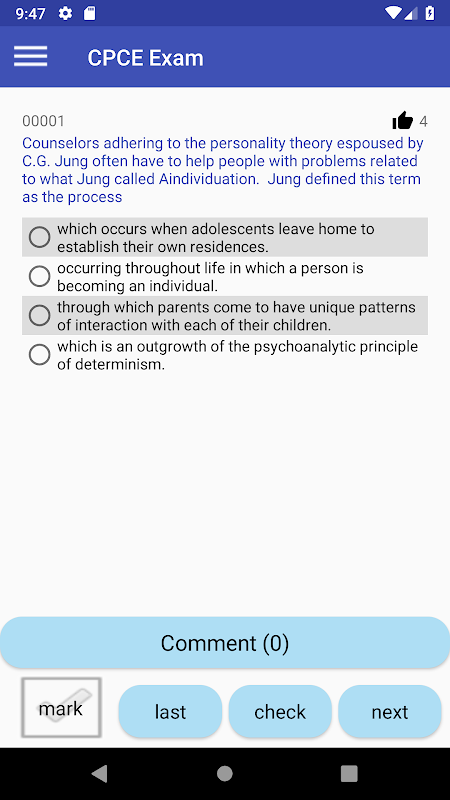 9:47

CPCE Exam

00001

4

Counselors adhering to the personality theory espoused by C.G. Jung often have to help people with problems related to what Jung called Aindividuation. Jung defined this term as the process

which occurs when adolescents leave home to establish their own residences.

occurring throughout life in which a person is becoming an individual.

through which parents come to have unique patterns of interaction with each of their children.

which is an outgrowth of the psychoanalytic principle of determinism.

Comment (0)

mark

last

check

next